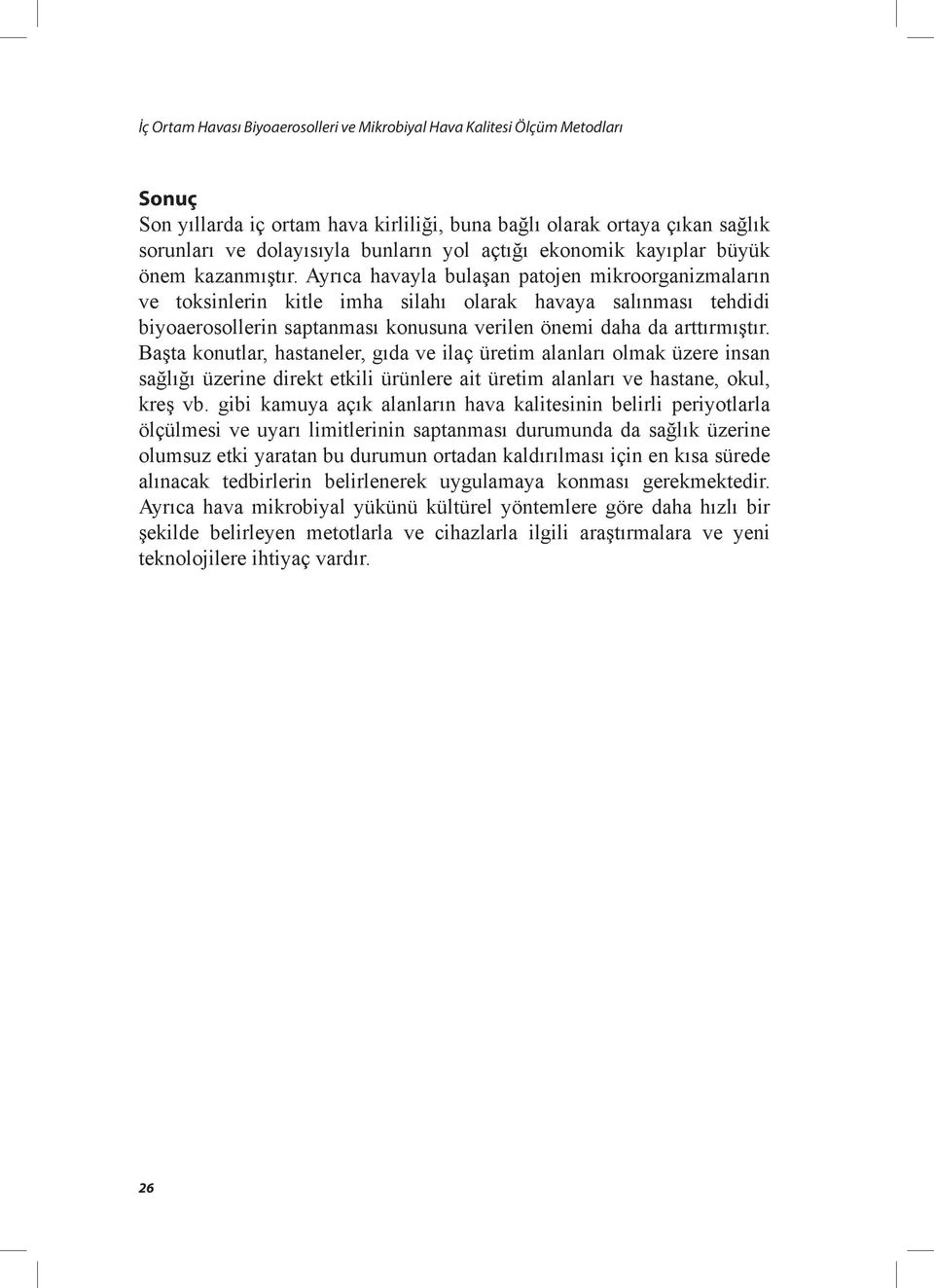 İç Ortam Havası Biyoaerosolleri ve Mikrobiyal Hava Kalitesi Ölçüm Metodları

Sonuç

Son yıllarda iç ortam hava kirliliği, buna bağlı olarak ortaya çıkan sağlık sorunları ve dolayısıyla bunların yol açtığı ekonomik kayıplar büyük önem kazanmıştır. Ayrıca havayla bulaşan patojen mikroorganizmaların ve toksinlerin kitle imha silahı olarak havaya salınması tehdidi biyoaerosollerin saptanması konusuna verilen önemi daha da arttırmıştır. Başta konutlar, hastaneler, gıda ve ilaç üretim alanları olmak üzere insan sağlığı üzerine direkt etkili ürünlere ait üretim alanları ve hastane, okul, kreş vb. gibi kamuya açık alanların hava kalitesinin belirli periyotlarla ölçülmesi ve uyarı limitlerinin saptanması durumunda da sağlık üzerine olumsuz etki yaratan bu durumun ortadan kaldırılması için en kısa sürede alınacak tedbirlerin belirlenerek uygulamaya konması gerekmektedir. Ayrıca hava mikrobiyal yükünü kültürel yöntemlere göre daha hızlı bir şekilde belirleyen metotlarla ve cihazlarla ilgili araştırmalara ve yeni teknolojilere ihtiyaç vardır.

26